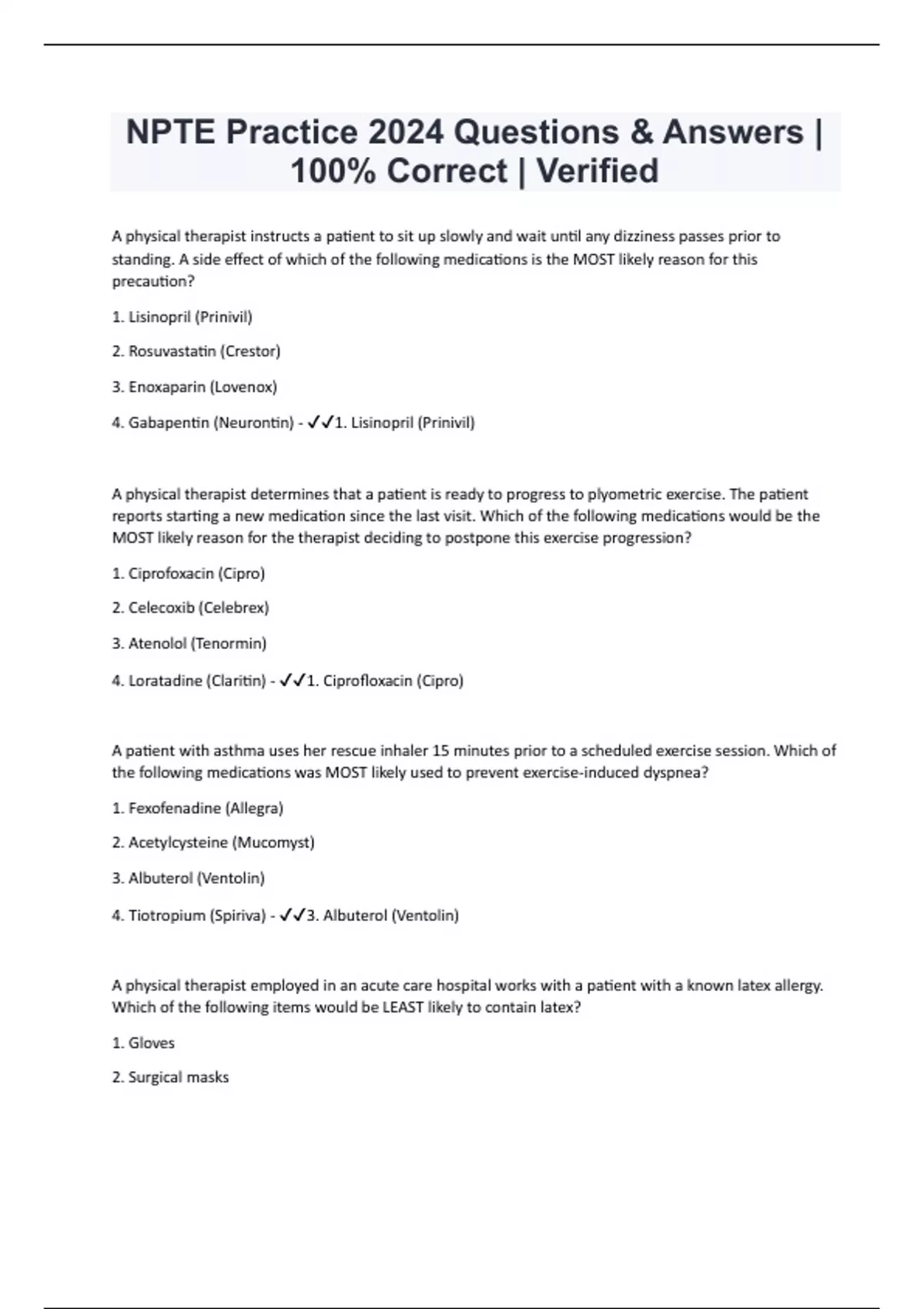 NPTE Practice 2024 Questions & Answers | 100% Correct | Verified

A physical therapist instructs a patient to sit up slowly and wait until any dizziness passes prior to standing. A side effect of which of the following medications is the MOST likely reason for this precaution?

1. Lisinopril (Prinivil)

2. Rosuvastatin (Crestor)

3. Enoxaparin (Lovenox)

4. Gabapentin (Neurontin) - ✓✓1. Lisinopril (Prinivil)

A physical therapist determines that a patient is ready to progress to plyometric exercise. The patient reports starting a new medication since the last visit. Which of the following medications would be the MOST likely reason for the therapist deciding to postpone this exercise progression?

1. Ciprofoxacin (Cipro)

2. Celecoxib (Celebrex)

3. Atenolol (Tenormin)

4. Loratadine (Claritin) - ✓✓1. Ciprofloxacin (Cipro)

A patient with asthma uses her rescue inhaler 15 minutes prior to a scheduled exercise session. Which of the following medications was MOST likely used to prevent exercise-induced dyspnea?

1. Fexofenadine (Allegra)

2. Acetylcysteine (Mucomyst)

3. Albuterol (Ventolin)

4. Tiotropium (Spiriva) - ✓✓3. Albuterol (Ventolin)

A physical therapist employed in an acute care hospital works with a patient with a known latex allergy. Which of the following items would be LEAST likely to contain latex?

1. Gloves

2. Surgical masks